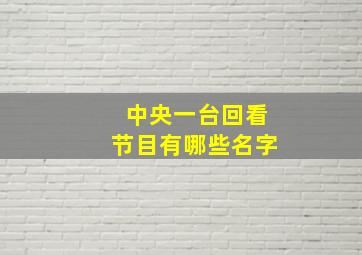 中央一台回看
节目有哪些名字